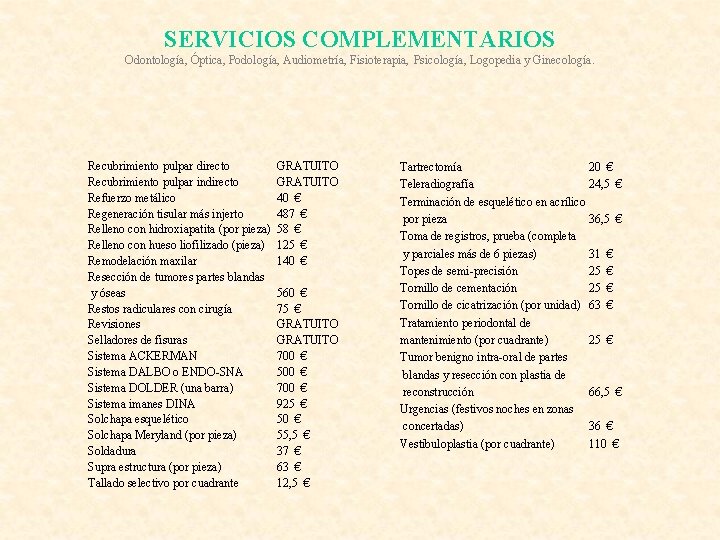 SERVICIOS COMPLEMENTARIOS
Odontología, Óptica, Podología, Audiometría, Fisioterapia, Psicología, Logopedia y Ginecología.

| | |
|---|---|
| Recubrimiento pulpar directo | GRATUITO |
| Recubrimiento pulpar indirecto | GRATUITO |
| Refuerzo metálico | 40 € |
| Regeneración tisular más injerto | 487 € |
| Relleno con hidroxiapatita (por pieza) | 58 € |
| Relleno con hueso liofilizado (pieza) | 125 € |
| Remodelación maxilar | 140 € |
| Resección de tumores partes blandas y óseas | 560 € |
| Restos radiculares con cirugía | 75 € |
| Revisiones | GRATUITO |
| Selladores de fisuras | GRATUITO |
| Sistema ACKERMAN | 700 € |
| Sistema DALBO o ENDO-SNA | 500 € |
| Sistema DOLDER (una barra) | 700 € |
| Sistema imanes DINA | 925 € |
| Solchapa esquelético | 50 € |
| Solchapa Meryland (por pieza) | 55,5 € |
| Soldadura | 37 € |
| Supra estructura (por pieza) | 63 € |
| Tallado selectivo por cuadrante | 12,5 € |

| | |
|---|---|
| Tartrectomía | 20 € |
| Teleradiografía | 24,5 € |
| Terminación de esquelético en acrílico por pieza | 36,5 € |
| Toma de registros, prueba (completa y parciales más de 6 piezas) | 31 € |
| Topes de semi-precisión | 25 € |
| Tornillo de cementación | 25 € |
| Tornillo de cicatrización (por unidad) | 63 € |
| Tratamiento periodontal de mantenimiento (por cuadrante) | 25 € |
| Tumor benigno intra-oral de partes blandas y resección con plastia de reconstrucción | 66,5 € |
| Urgencias (festivos noches en zonas concertadas) | 36 € |
| Vestibuloplastia (por cuadrante) | 110 € |